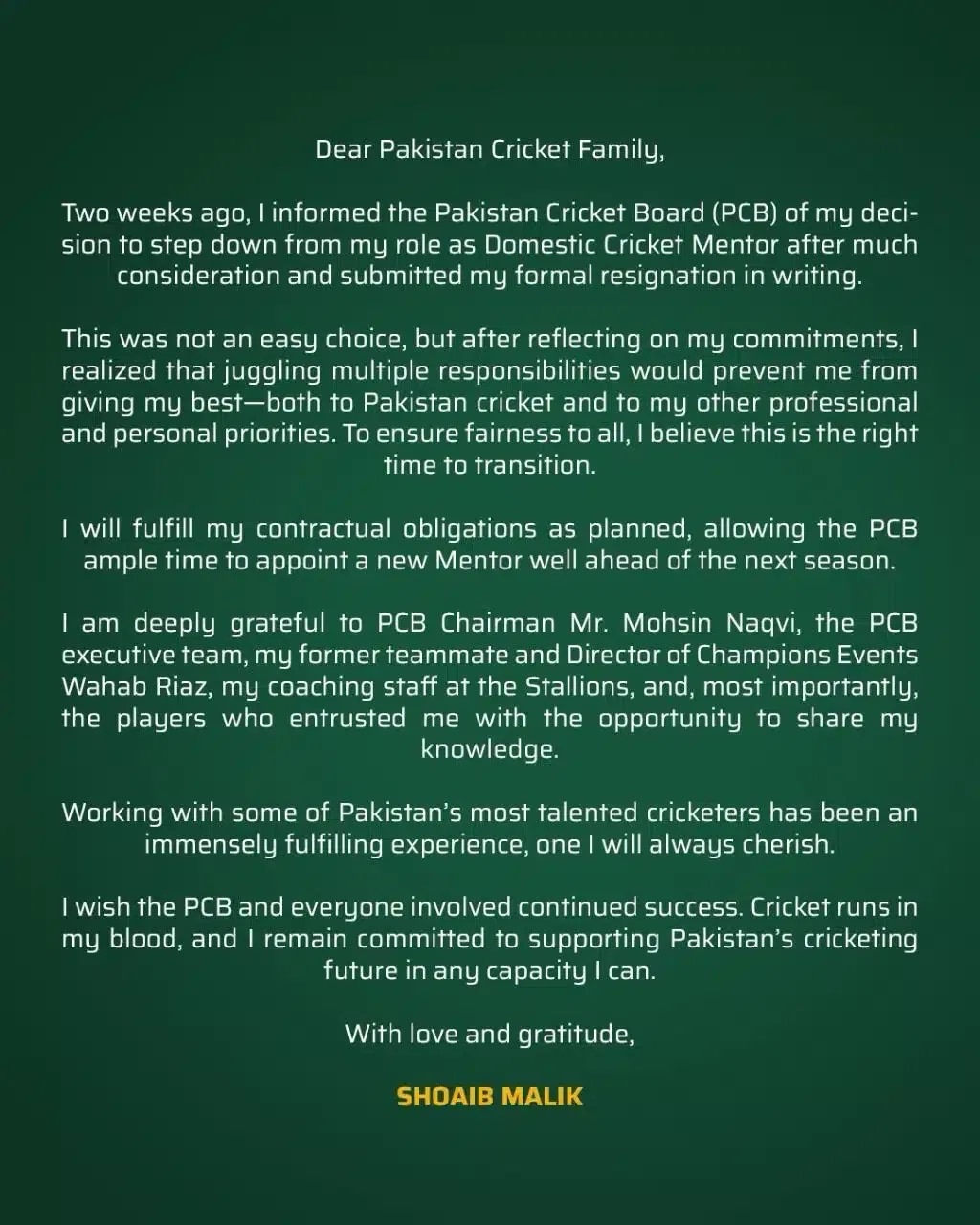 Dear Pakistan Cricket Family,

Two weeks ago, I informed the Pakistan Cricket Board (PCB) of my decision to step down from my role as Domestic Cricket Mentor after much consideration and submitted my formal resignation in writing.

This was not an easy choice, but after reflecting on my commitments, I realized that juggling multiple responsibilities would prevent me from giving my best—both to Pakistan cricket and to my other professional and personal priorities. To ensure fairness to all, I believe this is the right time to transition.

I will fulfill my contractual obligations as planned, allowing the PCB ample time to appoint a new Mentor well ahead of the next season.

I am deeply grateful to PCB Chairman Mr. Mohsin Naqvi, the PCB executive team, my former teammate and Director of Champions Events Wahab Riaz, my coaching staff at the Stallions, and, most importantly, the players who entrusted me with the opportunity to share my knowledge.

Working with some of Pakistan's most talented cricketers has been an immensely fulfilling experience, one I will always cherish.

I wish the PCB and everyone involved continued success. Cricket runs in my blood, and I remain committed to supporting Pakistan's cricketing future in any capacity I can.

With love and gratitude,

SHOAIB MALIK